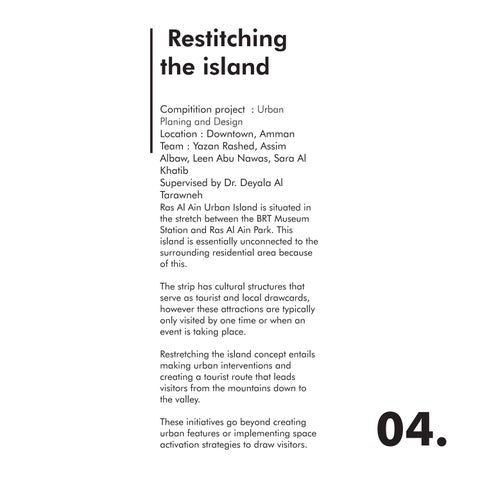 Restitching the island

Compitition project : Urban Planing and Design
Location : Downtown, Amman
Team : Yazan Rashed, Assim Albaw, Leen Abu Nawas, Sara Al Khatib
Supervised by Dr. Deyala Al Tarawneh
Ras Al Ain Urban Island is situated in the stretch between the BRT Museum Station and Ras Al Ain Park. This island is essentially unconnected to the surrounding residential area because of this.

The strip has cultural structures that serve as tourist and local drawcards, however these attractions are typically only visited by one time or when an event is taking place.

Restretching the island concept entails making urban interventions and creating a tourist route that leads visitors from the mountains down to the valley.

These initiatives go beyond creating urban features or implementing space activation strategies to draw visitors.

04.